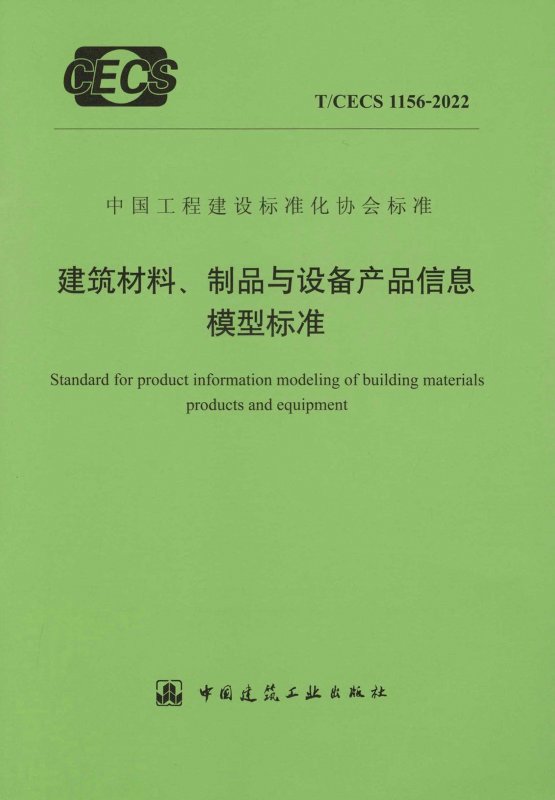 CECS

T/CECS 1156-2022

中国工程建设标准化协会标准

建筑材料、制品与设备产品信息模型标准

Standard for product information modeling of building materials products and equipment

中国建筑工业出版社